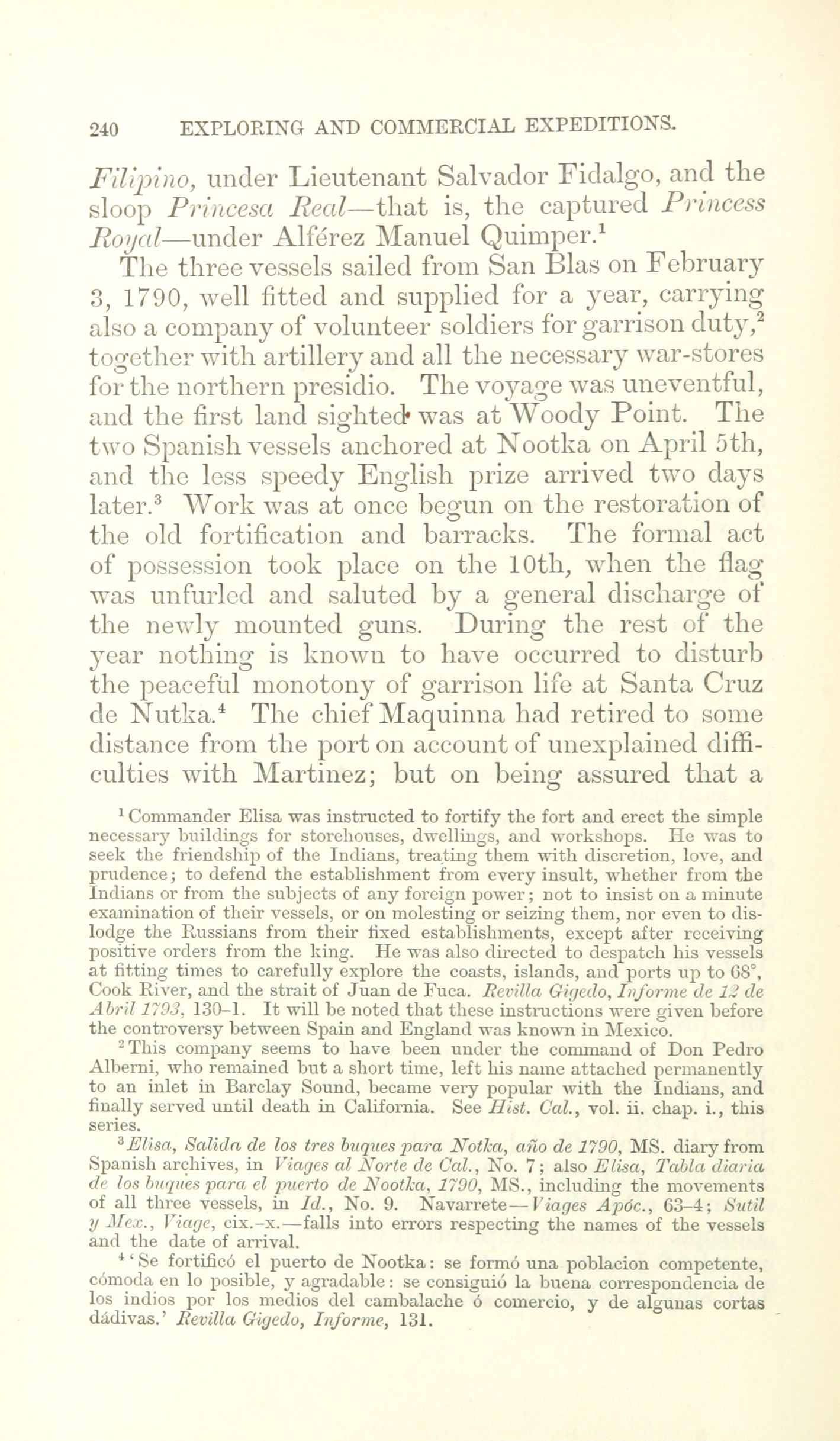 240 EXPLORING AND COMMERCIAL EXPEDITIONS.

Filipino, under Lieutenant Salvador Fidalgo, and the sloop Princesa Real—that is, the captured Princess Royal—under Alférez Manuel Quimper.$^1$

The three vessels sailed from San Blas on February 3, 1790, well fitted and supplied for a year, carrying also a company of volunteer soldiers for garrison duty,$^2$ together with artillery and all the necessary war-stores for the northern presidio. The voyage was uneventful, and the first land sighted was at Woody Point. The two Spanish vessels anchored at Nootka on April 5th, and the less speedy English prize arrived two days later.$^3$ Work was at once begun on the restoration of the old fortification and barracks. The formal act of possession took place on the 10th, when the flag was unfurled and saluted by a general discharge of the newly mounted guns. During the rest of the year nothing is known to have occurred to disturb the peaceful monotony of garrison life at Santa Cruz de Nutka.$^4$ The chief Maquinna had retired to some distance from the port on account of unexplained difficulties with Martinez; but on being assured that a

$^1$ Commander Elisa was instructed to fortify the fort and erect the simple necessary buildings for storehouses, dwellings, and workshops. He was to seek the friendship of the Indians, treating them with discretion, love, and prudence; to defend the establishment from every insult, whether from the Indians or from the subjects of any foreign power; not to insist on a minute examination of their vessels, or on molesting or seizing them, nor even to dislodge the Russians from their fixed establishments, except after receiving positive orders from the king. He was also directed to despatch his vessels at fitting times to carefully explore the coasts, islands, and ports up to 68°, Cook River, and the strait of Juan de Fuca. Revilla Gigedo, Informe de 12 de Abril 1793, 130–1. It will be noted that these instructions were given before the controversy between Spain and England was known in Mexico.

$^2$ This company seems to have been under the command of Don Pedro Alberni, who remained but a short time, left his name attached permanently to an inlet in Barclay Sound, became very popular with the Indians, and finally served until death in California. See Hist. Cal., vol. ii. chap. i., this series.

$^3$ Elisa, Salida de los tres buques para Notka, año de 1790, MS. diary from Spanish archives, in Viages al Norte de Cal., No. 7; also Elisa, Tabla diaria de los buques para el puerto de Nootka, 1790, MS., including the movements of all three vessels, in Id., No. 9. Navarrete—Viages Apóc., 63–4; Sutil y Mex., Viage, cix.–x.—falls into errors respecting the names of the vessels and the date of arrival.

$^4$ 'Se fortificó el puerto de Nootka: se formó una poblacion competente, cómoda en lo posible, y agradable: se consiguió la buena correspondencia de los indios por los medios del cambalache ó comercio, y de algunas cortas dádivas.' Revilla Gigedo, Informe, 131.